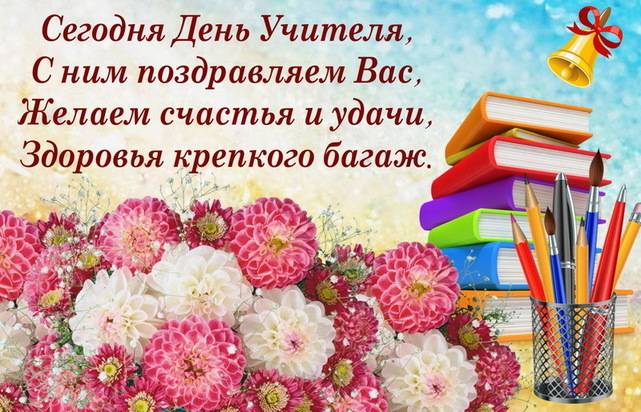 Сегодня День Учителя,
С ним поздравляем Вас,
Желаем счастья и удачи,
Здоровья крепкого багаж.